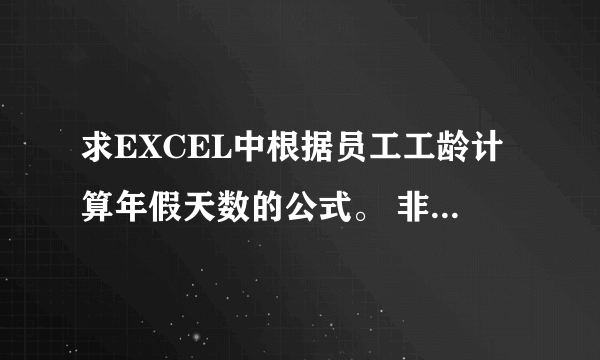 求EXCEL中根据员工工龄计算年假天数的公式。 非...